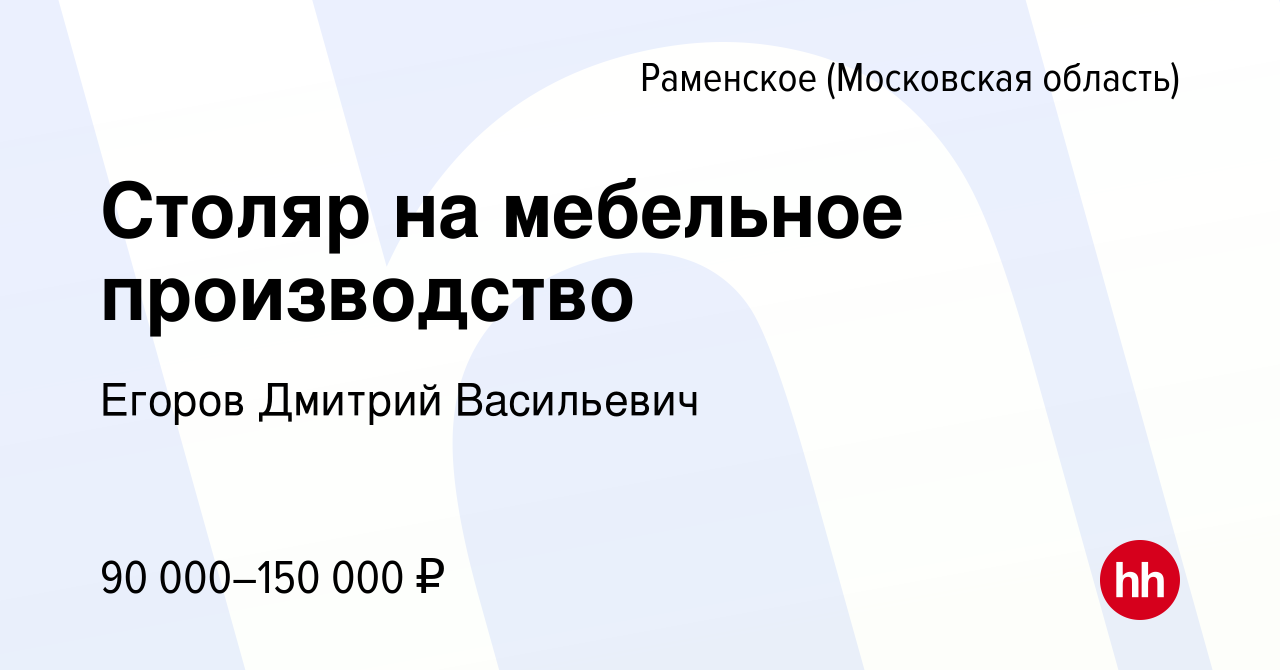 Раменское (Московская область)

Столяр на мебельное производство

Егоров Дмитрий Васильевич

90 000–150 000 ₽

hh